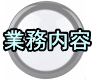 業務内容